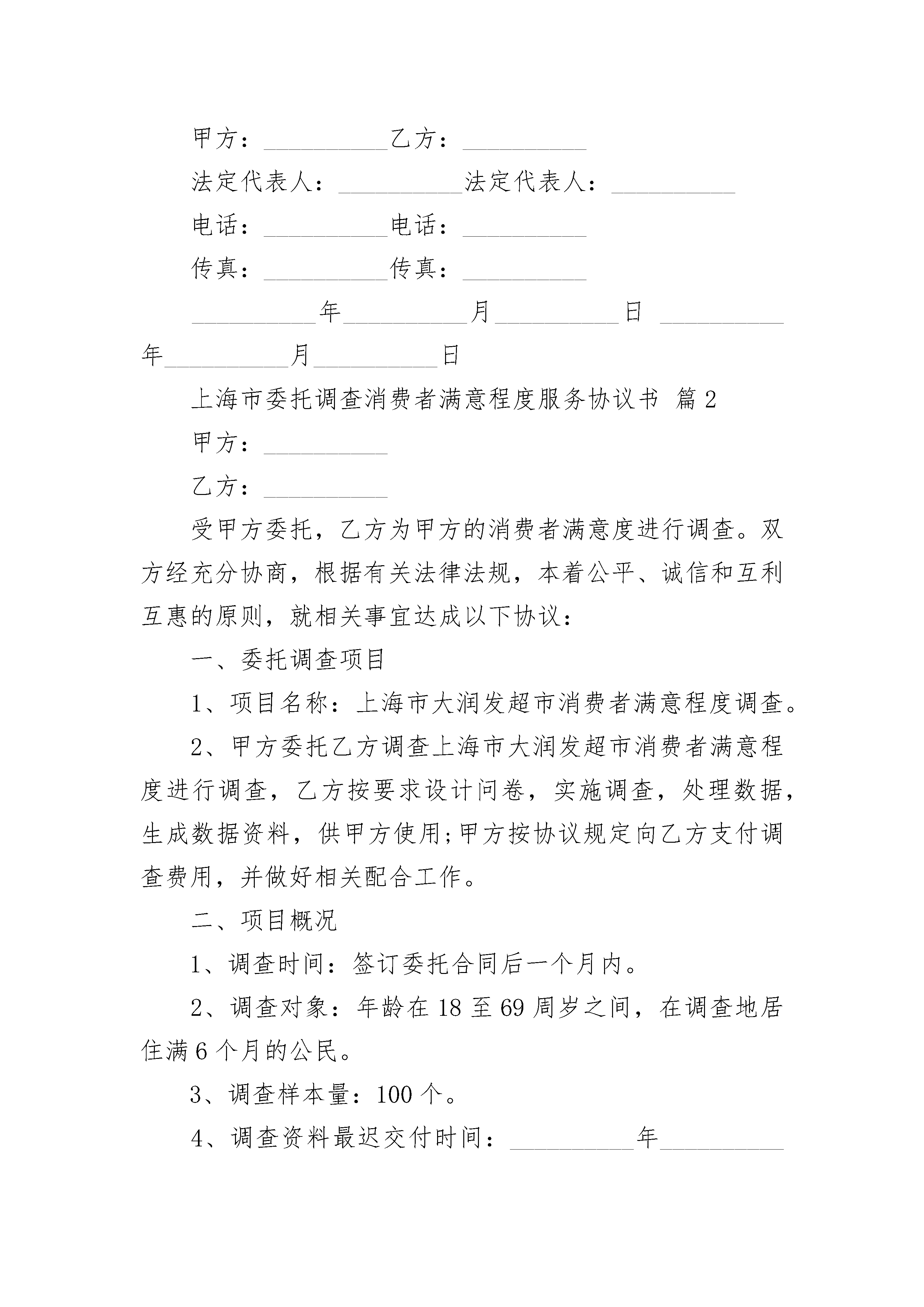 甲方：__________乙方：__________

法定代表人：__________法定代表人：__________

电话：__________电话：__________

传真：__________传真：__________

__________年__________月__________日 __________年__________月__________日

上海市委托调查消费者满意程度服务协议书 篇2

甲方：__________

乙方：__________

受甲方委托，乙方为甲方的消费者满意度进行调查。双方经充分协商，根据有关法律法规，本着公平、诚信和互利互惠的原则，就相关事宜达成以下协议：

一、委托调查项目

1、项目名称：上海市大润发超市消费者满意程度调查。

2、甲方委托乙方调查上海市大润发超市消费者满意程度进行调查，乙方按要求设计问卷，实施调查，处理数据，生成数据资料，供甲方使用;甲方按协议规定向乙方支付调查费用，并做好相关配合工作。

二、项目概况

1、调查时间：签订委托合同后一个月内。

2、调查对象：年龄在18至69周岁之间，在调查地居住满6个月的公民。

3、调查样本量：100个。

4、调查资料最迟交付时间：__________年__________